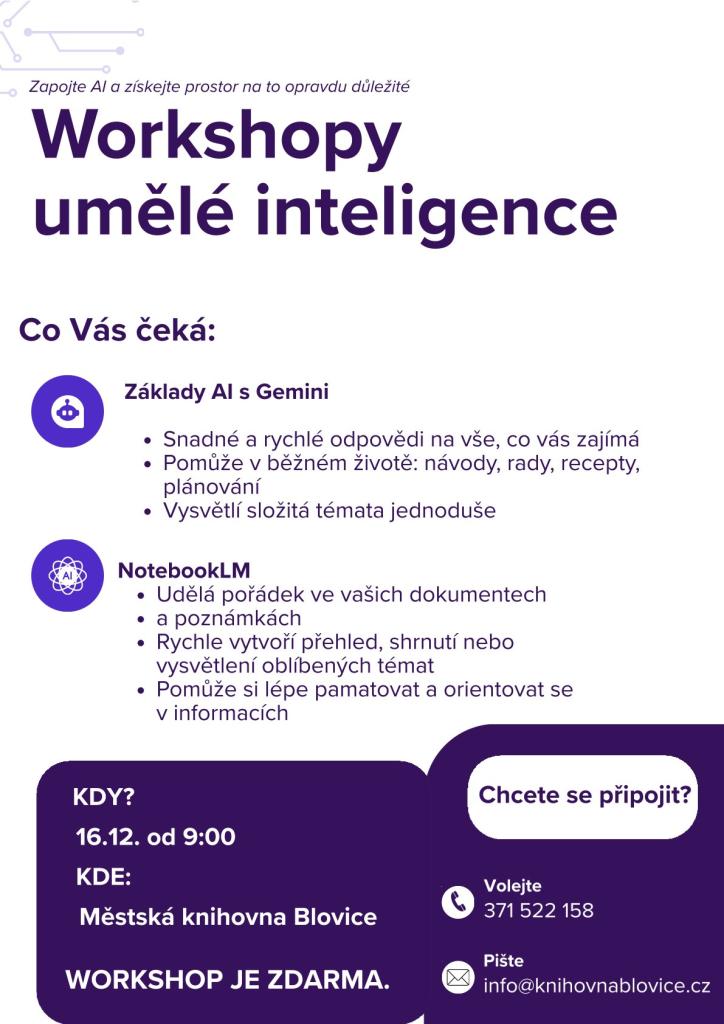 Zapojte AI a získejte prostor na to opravdu důležité

Workshopy umělé inteligence

Co Vás čeká:

Základy AI s Gemini

• Snadné a rychlé odpovědi na vše, co vás zajímá
• Pomůže v běžném životě: návody, rady, recepty, plánování
• Vysvětlí složitá témata jednoduše

NotebookLM
• Udělá pořádek ve vašich dokumentech
• a poznámkách
• Rychle vytvoří přehled, shrnutí nebo vysvětlení oblíbených témat
• Pomůže si lépe pamatovat a orientovat se v informacích

KDY?
16.12. od 9:00
KDE:
Městská knihovna Blovice

WORKSHOP JE ZDARMA.

Chcete se připojit?

Volejte
371 522 158

Pište
info@knihovnablovice.cz